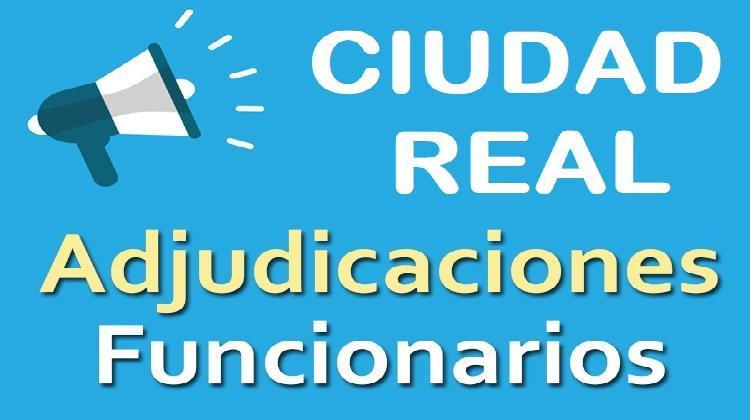 CIUDAD REAL
Adjudicaciones
Funcionarios